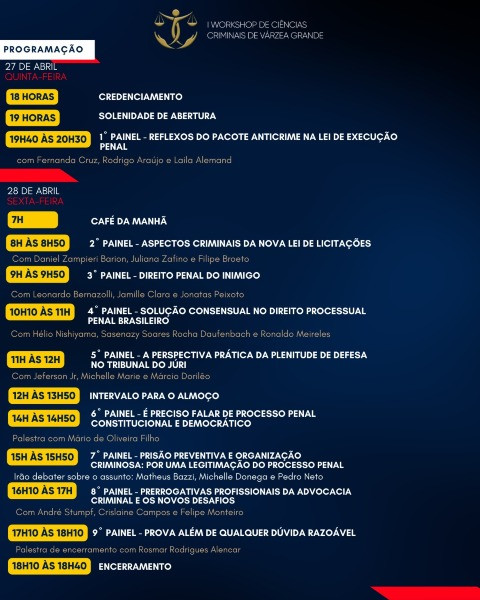 I WORKSHOP DE CIÊNCIAS CRIMINAIS DE VÁRZEA GRANDE

PROGRAMAÇÃO

27 DE ABRIL
QUINTA-FEIRA

18 HORAS CREDENCIAMENTO

19 HORAS SOLENIDADE DE ABERTURA

19H40 ÀS 20H30 1° PAINEL - REFLEXOS DO PACOTE ANTICRIME NA LEI DE EXECUÇÃO PENAL
com Fernanda Cruz, Rodrigo Araújo e Laila Alemand

28 DE ABRIL
SEXTA-FEIRA

7H CAFÉ DA MANHÃ

8H ÀS 8H50 2° PAINEL - ASPECTOS CRIMINAIS DA NOVA LEI DE LICITAÇÕES
Com Daniel Zampieri Barion, Juliana Zafino e Filipe Broeto

9H ÀS 9H50 3° PAINEL - DIREITO PENAL DO INIMIGO
Com Leonardo Bernazolli, Jamille Clara e Jonatas Peixoto

10H10 ÀS 11H 4° PAINEL - SOLUÇÃO CONSENSUAL NO DIREITO PROCESSUAL PENAL BRASILEIRO
Com Hélio Nishiyama, Sasenazy Soares Rocha Daufenbach e Ronaldo Meireles

11H ÀS 12H 5° PAINEL - A PERSPECTIVA PRÁTICA DA PLENITUDE DE DEFESA NO TRIBUNAL DO JÚRI
Com Jeferson Jr, Michelle Marie e Márcio Dorilêo

12H ÀS 13H50 INTERVALO PARA O ALMOÇO

14H ÀS 14H50 6° PAINEL - É PRECISO FALAR DE PROCESSO PENAL CONSTITUCIONAL E DEMOCRÁTICO
Palestra com Mário de Oliveira Filho

15H ÀS 15H50 7° PAINEL - PRISÃO PREVENTIVA E ORGANIZAÇÃO CRIMINOSA: POR UMA LEGITIMAÇÃO DO PROCESSO PENAL
Irão debater sobre o assunto: Matheus Bazzi, Michelle Donega e Pedro Neto

16H10 ÀS 17H 8° PAINEL - PRERROGATIVAS PROFISSIONAIS DA ADVOCACIA CRIMINAL E OS NOVOS DESAFIOS
Com André Stumpf, Crislaine Campos e Felipe Monteiro

17H10 ÀS 18H10 9° PAINEL - PROVA ALÉM DE QUALQUER DÚVIDA RAZOÁVEL
Palestra de encerramento com Rosmar Rodrigues Alencar

18H10 ÀS 18H40 ENCERRAMENTO